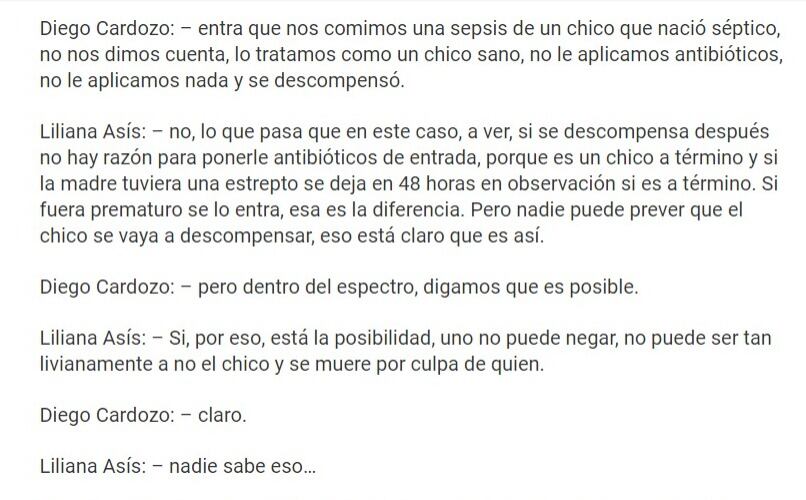 Diego Cardozo: – entra que nos comimos una sepsis de un chico que nació séptico, no nos dimos cuenta, lo tratamos como un chico sano, no le aplicamos antibióticos, no le aplicamos nada y se descompensó.

Liliana Asís: – no, lo que pasa que en este caso, a ver, si se descompensa después no hay razón para ponerle antibióticos de entrada, porque es un chico a término y si la madre tuviera una estrepto se deja en 48 horas en observación si es a término. Si fuera prematuro se lo entra, esa es la diferencia. Pero nadie puede prever que el chico se vaya a descompensar, eso está claro que es así.

Diego Cardozo: – pero dentro del espectro, digamos que es posible.

Liliana Asís: – Si, por eso, está la posibilidad, uno no puede negar, no puede ser tan livianamente a no el chico y se muere por culpa de quien.

Diego Cardozo: – claro.

Liliana Asís: – nadie sabe eso...